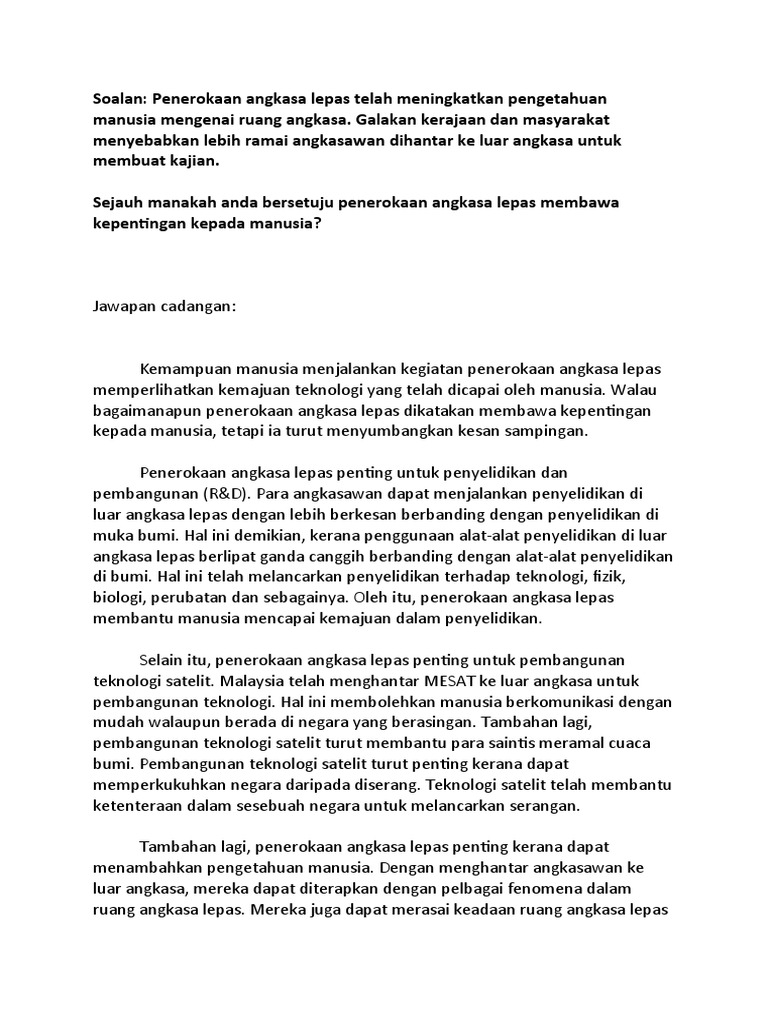 Soalan: Penerokaan angkasa lepas telah meningkatkan pengetahuan manusia mengenai ruang angkasa. Galakan kerajaan dan masyarakat menyebabkan lebih ramai angkasawan dihantar ke luar angkasa untuk membuat kajian.

Sejauh manakah anda bersetuju penerokaan angkasa lepas membawa kepentingan kepada manusia?

Jawapan cadangan:

Kemampuan manusia menjalankan kegiatan penerokaan angkasa lepas memperlihatkan kemajuan teknologi yang telah dicapai oleh manusia. Walau bagaimanapun penerokaan angkasa lepas dikatakan membawa kepentingan kepada manusia, tetapi ia turut menyumbangkan kesan sampingan.

Penerokaan angkasa lepas penting untuk penyelidikan dan pembangunan (R&D). Para angkasawan dapat menjalankan penyelidikan di luar angkasa lepas dengan lebih berkesan berbanding dengan penyelidikan di muka bumi. Hal ini demikian, kerana penggunaan alat-alat penyelidikan di luar angkasa lepas berlipat ganda canggih berbanding dengan alat-alat penyelidikan di bumi. Hal ini telah melancarkan penyelidikan terhadap teknologi, fizik, biologi, perubatan dan sebagainya. Oleh itu, penerokaan angkasa lepas membantu manusia mencapai kemajuan dalam penyelidikan.

Selain itu, penerokaan angkasa lepas penting untuk pembangunan teknologi satelit. Malaysia telah menghantar MESAT ke luar angkasa untuk pembangunan teknologi. Hal ini membolehkan manusia berkomunikasi dengan mudah walaupun berada di negara yang berasingan. Tambahan lagi, pembangunan teknologi satelit turut membantu para saintis meramal cuaca bumi. Pembangunan teknologi satelit turut penting kerana dapat memperkukuhkan negara daripada diserang. Teknologi satelit telah membantu ketenteraan dalam sesebuah negara untuk melancarkan serangan.

Tambahan lagi, penerokaan angkasa lepas penting kerana dapat menambahkan pengetahuan manusia. Dengan menghantar angkasawan ke luar angkasa, mereka dapat diterapkan dengan pelbagai fenomena dalam ruang angkasa lepas. Mereka juga dapat merasai keadaan ruang angkasa lepas